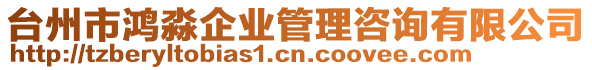 台州市鸿淼企业管理咨询有限公司
http://tzberyltobias1.cn.coovee.com